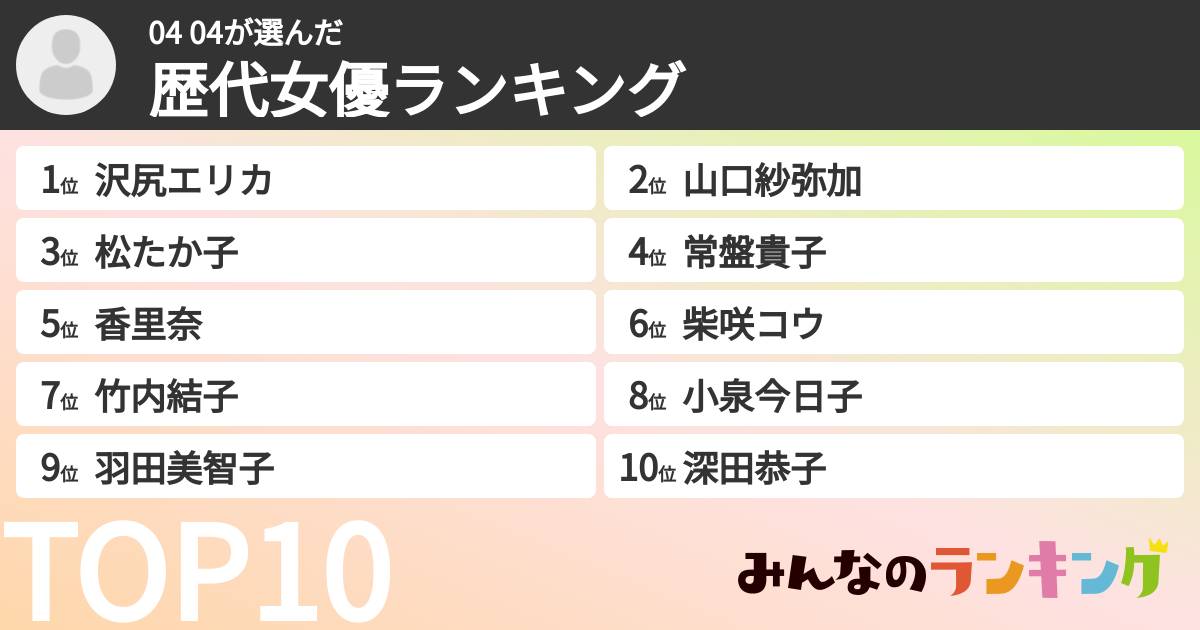 04 04が選んだ
歴代女優ランキング

1位 沢尻エリカ
2位 山口紗弥加
3位 松たか子
4位 常盤貴子
5位 香里奈
6位 柴咲コウ
7位 竹内結子
8位 小泉今日子
9位 羽田美智子
10位 深田恭子

TOP10

みんなのランキング